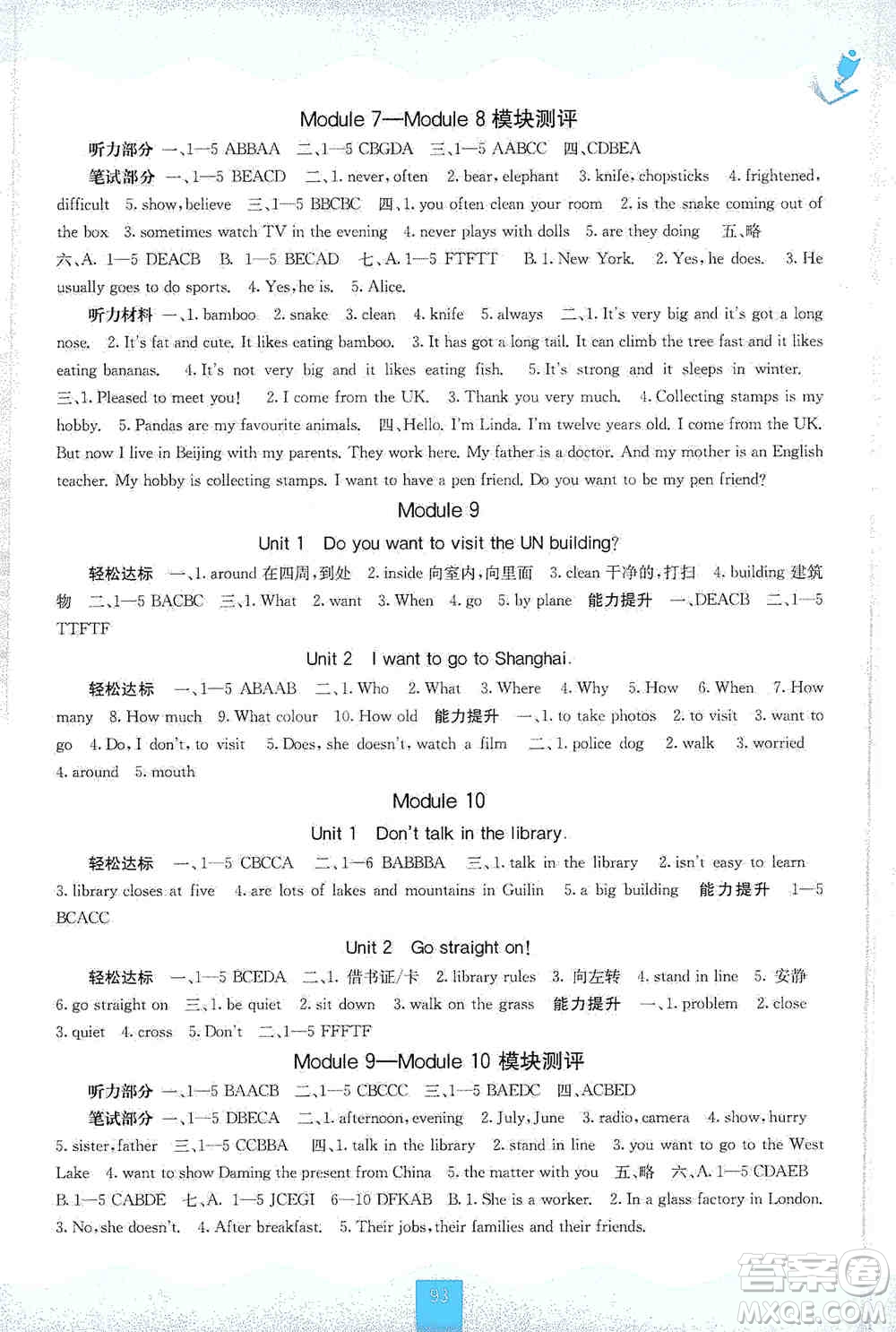 Module 7—Module 8 模块测评

听力部分 一、1—5 ABBAA 二、1—5 CBGDA 三、1—5 AABCC 四、CDBEA

笔试部分 一、1—5 BEACD 二、1. never, often 2. bear, elephant 3. knife, chopsticks 4. frightened, difficult 5. show, believe 三、1—5 BBCBC 四、1. you often clean your room 2. is the snake coming out of the box 3. sometimes watch TV in the evening 4. never plays with dolls 5. are they doing 五、略 六、A. 1—5 DEACB B. 1—5 BECAD 七、A. 1—5 FTFTT B. 1. New York. 2. Yes, he does. 3. He usually goes to do sports. 4. Yes, he is. 5. Alice.

听力材料 一、1. bamboo 2. snake 3. clean 4. knife 5. always 二、1. It's very big and it's got a long nose. 2. It's fat and cute. It likes eating bamboo. 3. It has got a long tail. It can climb the tree fast and it likes eating bananas. 4. It's not very big and it likes eating fish. 5. It's strong and it sleeps in winter. 三、1. Pleased to meet you! 2. I come from the UK. 3. Thank you very much. 4. Collecting stamps is my hobby. 5. Pandas are my favourite animals. 四、Hello. I'm Linda. I'm twelve years old. I come from the UK. But now I live in Beijing with my parents. They work here. My father is a doctor. And my mother is an English teacher. My hobby is collecting stamps. I want to have a pen friend. Do you want to be my pen friend?

Module 9

Unit 1 Do you want to visit the UN building?

轻松达标 一、1. around 在四周,到处 2. inside 向室内,向里面 3. clean 干净的,打扫 4. building 建筑物 二、1—5 BACBC 三、1. What 2. want 3. When 4. go 5. by plane 能力提升 一、DEACB 二、1—5 TTFTF

Unit 2 I want to go to Shanghai.

轻松达标 一、1—5 ABAAB 二、1. Who 2. What 3. Where 4. Why 5. How 6. When 7. How many 8. How much 9. What colour 10. How old 能力提升 一、1. to take photos 2. to visit 3. want to go 4. Do, I don't, to visit 5. Does, she doesn't, watch a film 二、1. police dog 2. walk 3. worried 4. around 5. mouth

Module 10

Unit 1 Don't talk in the library.

轻松达标 一、1—5 CBCCA 二、1—6 BABBBA 三、1. talk in the library 2. isn't easy to learn 3. library closes at five 4. are lots of lakes and mountains in Guilin 5. a big building 能力提升 1—5 BCACC

Unit 2 Go straight on!

轻松达标 一、1—5 BCEDA 二、1. 借书证/卡 2. library rules 3. 向左转 4. stand in line 5. 安静 6. go straight on 三、1. be quiet 2. sit down 3. walk on the grass 能力提升 一、1. problem 2. close 3. quiet 4. cross 5. Don't 二、1—5 FFFTF

Module 9—Module 10 模块测评

听力部分 一、1—5 BAACB 二、1—5 CBCCC 三、1—5 BAEDC 四、ACBED

笔试部分 一、1—5 DBECA 二、1. afternoon, evening 2. July, June 3. radio, camera 4. show, hurry 5. sister, father 三、1—5 CCBBA 四、1. talk in the library 2. stand in line 3. you want to go to the West Lake 4. want to show Daming the present from China 5. the matter with you 五、略 六、A. 1—5 CDAEB B. 1—5 CABDE 七、A. 1—5 JCEGI 6—10 DFKAB B. 1. She is a worker. 2. In a glass factory in London. 3. No, she doesn't. 4. After breakfast. 5. Their jobs, their families and their friends.

93

答案圈 MXQE.COM